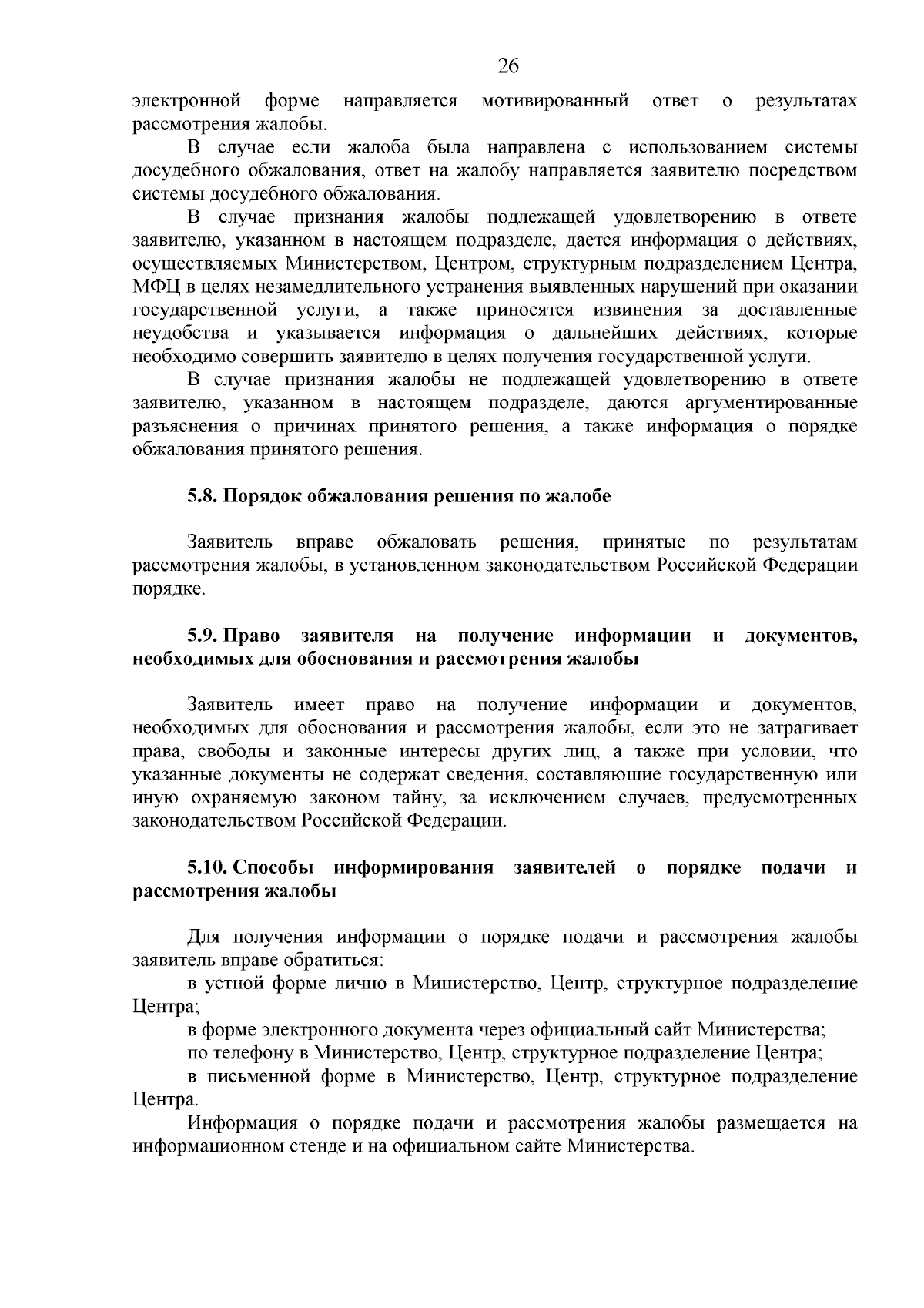 26

электронной форме направляется мотивированный ответ о результатах рассмотрения жалобы.

В случае если жалоба была направлена с использованием системы досудебного обжалования, ответ на жалобу направляется заявителю посредством системы досудебного обжалования.

В случае признания жалобы подлежащей удовлетворению в ответе заявителю, указанном в настоящем подразделе, дается информация о действиях, осуществляемых Министерством, Центром, структурным подразделением Центра, МФЦ в целях незамедлительного устранения выявленных нарушений при оказании государственной услуги, а также приносятся извинения за доставленные неудобства и указывается информация о дальнейших действиях, которые необходимо совершить заявителю в целях получения государственной услуги.

В случае признания жалобы не подлежащей удовлетворению в ответе заявителю, указанном в настоящем подразделе, даются аргументированные разъяснения о причинах принятого решения, а также информация о порядке обжалования принятого решения.

5.8. Порядок обжалования решения по жалобе

Заявитель вправе обжаловать решения, принятые по результатам рассмотрения жалобы, в установленном законодательством Российской Федерации порядке.

5.9. Право заявителя на получение информации и документов, необходимых для обоснования и рассмотрения жалобы

Заявитель имеет право на получение информации и документов, необходимых для обоснования и рассмотрения жалобы, если это не затрагивает права, свободы и законные интересы других лиц, а также при условии, что указанные документы не содержат сведения, составляющие государственную или иную охраняемую законом тайну, за исключением случаев, предусмотренных законодательством Российской Федерации.

5.10. Способы информирования заявителей о порядке подачи и рассмотрения жалобы

Для получения информации о порядке подачи и рассмотрения жалобы заявитель вправе обратиться:

в устной форме лично в Министерство, Центр, структурное подразделение Центра;

в форме электронного документа через официальный сайт Министерства;

по телефону в Министерство, Центр, структурное подразделение Центра;

в письменной форме в Министерство, Центр, структурное подразделение Центра.

Информация о порядке подачи и рассмотрения жалобы размещается на информационном стенде и на официальном сайте Министерства.